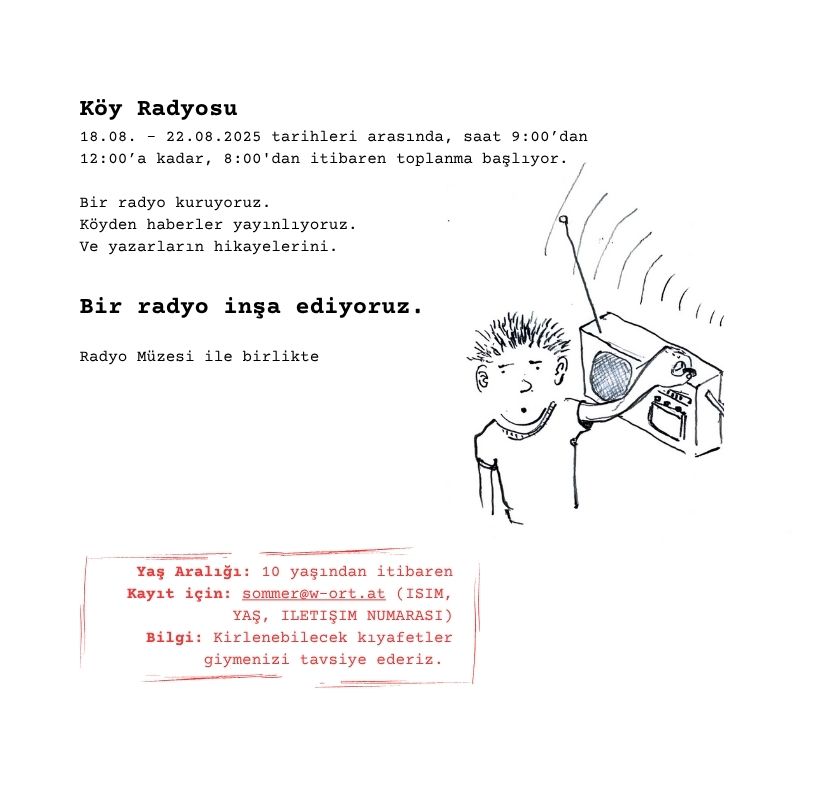 Köy Radyosu

18.08. - 22.08.2025 tarihleri arasında, saat 9:00'dan 12:00'a kadar, 8:00'dan itibaren toplanma başlıyor.

Bir radyo kuruyoruz.
Köyden haberler yayınlıyoruz.
Ve yazarların hikayelerini.

Bir radyo inşa ediyoruz.

Radyo Müzesi ile birlikte

Yaş Aralığı: 10 yaşından itibaren
Kayıt için: sommer@w-ort.at (ISIM, YAŞ, ILETIŞIM NUMARASI)
Bilgi: Kirlenebilecek kıyafetler giymenizi tavsiye ederiz.